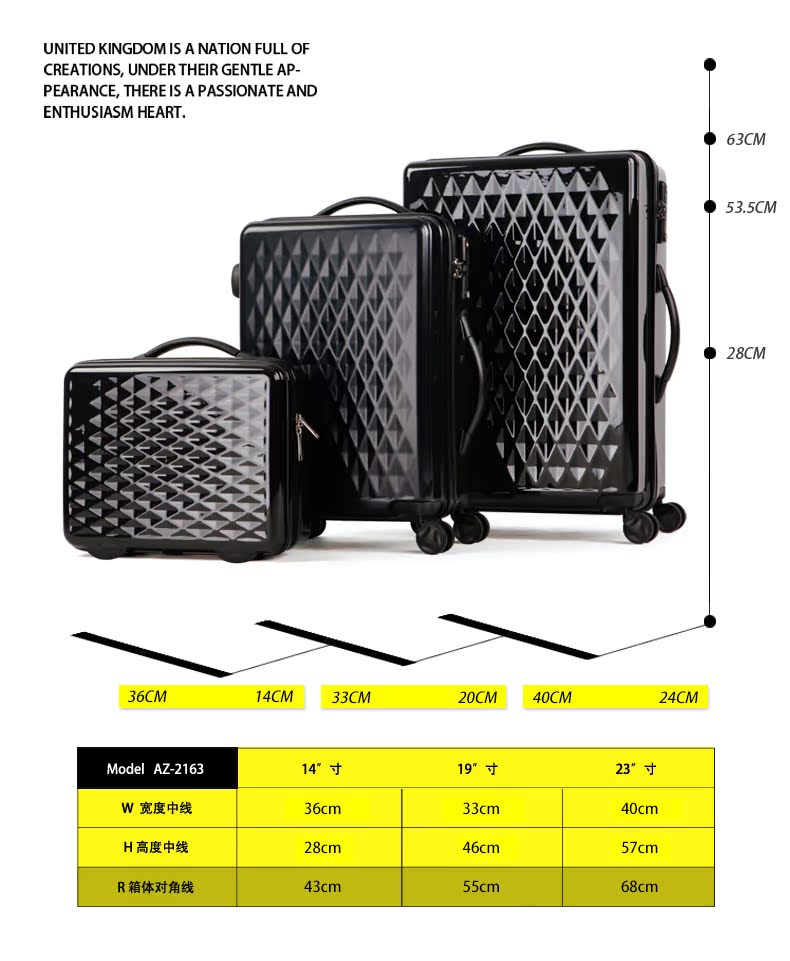 UNITED KINGDOM IS A NATION FULL OF CREATIONS, UNDER THEIR GENTLE APPEARANCE, THERE IS A PASSIONATE AND ENTHUSIASM HEART.

63CM

53.5CM

28CM

36CM 14CM

33CM 20CM

40CM 24CM

| Model AZ-2163 | 14" 寸 | 19" 寸 | 23" 寸 |
|---|---|---|---|
| W 宽度中线 | 36cm | 33cm | 40cm |
| H 高度中线 | 28cm | 46cm | 57cm |
| R 箱体对角线 | 43cm | 55cm | 68cm |